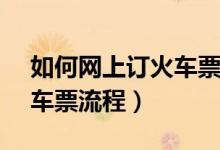 如何网上订火车票

车票流程）